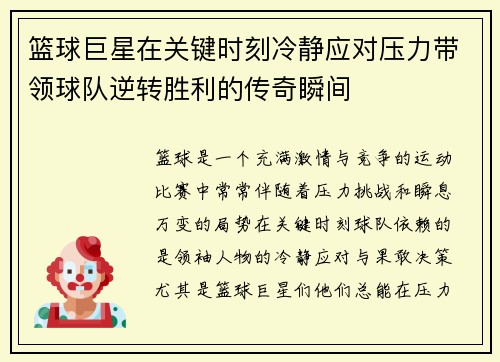 篮球巨星在关键时刻冷静应对压力带领球队逆转胜利的传奇瞬间

篮球是一个充满激情与竞争的运动比赛中常常伴随着压力挑战和瞬息万变的局势在关键时刻球队依赖的是领袖人物的冷静应对与果敢决策尤其是篮球巨星们他们总能在压力